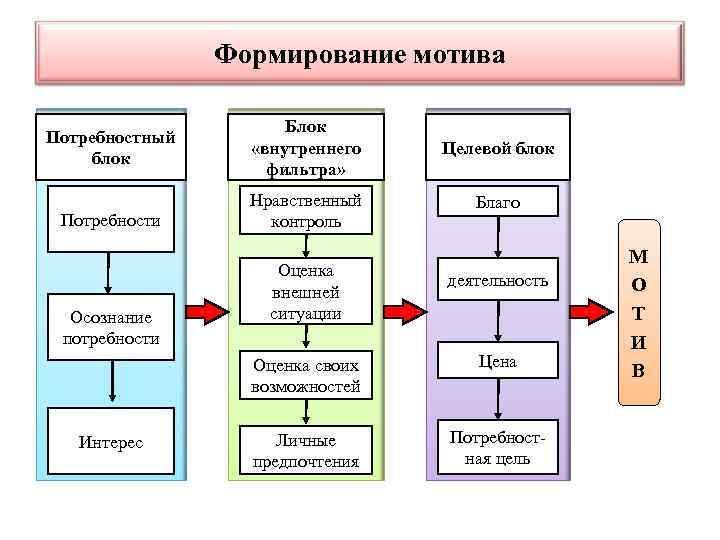 Формирование мотива

Потребностный блок

Потребности

Осознание потребности

Интерес

Блок «внутреннего фильтра»

Нравственный контроль

Оценка внешней ситуации

Оценка своих возможностей

Личные предпочтения

Целевой блок

Благо

деятельность

Цена

Потребностная цель

М О Т И В